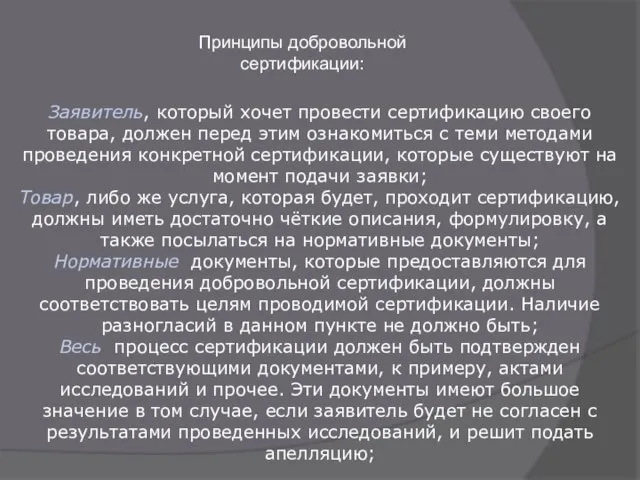 Принципы добровольной сертификации:

Заявитель, который хочет провести сертификацию своего товара, должен перед этим ознакомиться с теми методами проведения конкретной сертификации, которые существуют на момент подачи заявки;
Товар, либо же услуга, которая будет, проходит сертификацию, должны иметь достаточно чёткие описания, формулировку, а также посылаться на нормативные документы;
Нормативные документы, которые предоставляются для проведения добровольной сертификации, должны соответствовать целям проводимой сертификации. Наличие разногласий в данном пункте не должно быть;
Весь процесс сертификации должен быть подтвержден соответствующими документами, к примеру, актами исследований и прочее. Эти документы имеют большое значение в том случае, если заявитель будет не согласен с результатами проведенных исследований, и решит подать апелляцию;